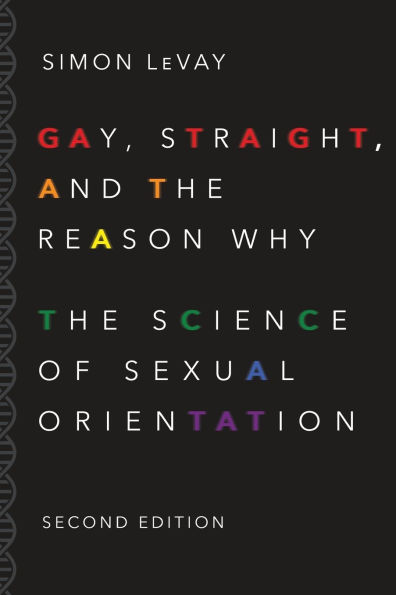 SIMON LeVAY

GAY, STRAIGHT, AND THE REASON WHY

THE SCIENCE OF SEXUAL ORIENTATION

SECOND EDITION